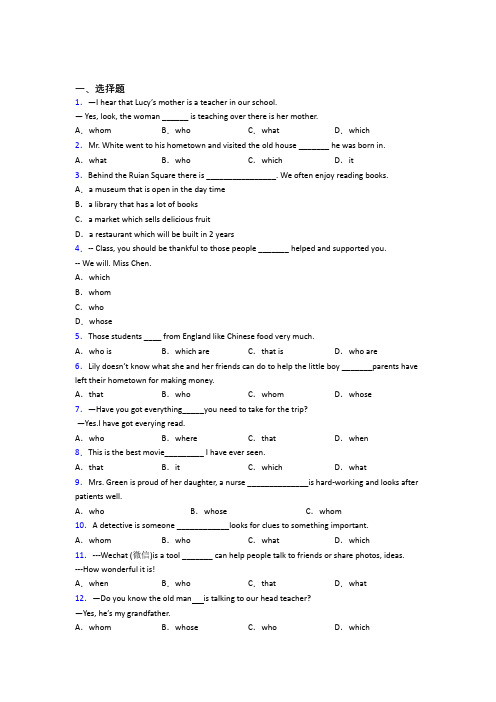 一、选择题

1. —I hear that Lucy's mother is a teacher in our school.
— Yes, look, the woman ______ is teaching over there is her mother.
A. whom B. who C. what D. which

2. Mr. White went to his hometown and visited the old house _______ he was born in.
A. what B. who C. which D. it

3. Behind the Ruian Square there is ________________. We often enjoy reading books.
A. a museum that is open in the day time
B. a library that has a lot of books
C. a market which sells delicious fruit
D. a restaurant which will be built in 2 years

4. -- Class, you should be thankful to those people _______ helped and supported you.
-- We will. Miss Chen.
A. which
B. whom
C. who
D. whose

5. Those students ____ from England like Chinese food very much.
A. who is B. which are C. that is D. who are

6. Lily doesn't know what she and her friends can do to help the little boy _______parents have left their hometown for making money.
A. that B. who C. whom D. whose

7. —Have you got everything_____you need to take for the trip?
—Yes.I have got everying read.
A. who B. where C. that D. when

8. This is the best movie_________ I have ever seen.
A. that B. it C. which D. what

9. Mrs. Green is proud of her daughter, a nurse ______________is hard-working and looks after patients well.
A. who B. whose C. whom

10. A detective is someone ____________looks for clues to something important.
A. whom B. who C. what D. which

11. ---Wechat (微信)is a tool _______ can help people talk to friends or share photos, ideas.
---How wonderful it is!
A. when B. who C. that D. what

12. —Do you know the old man___is talking to our head teacher?
—Yes, he's my grandfather.
A. whom B. whose C. who D. which